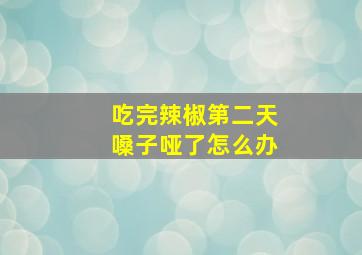 吃完辣椒第二天
嗓子哑了怎么办